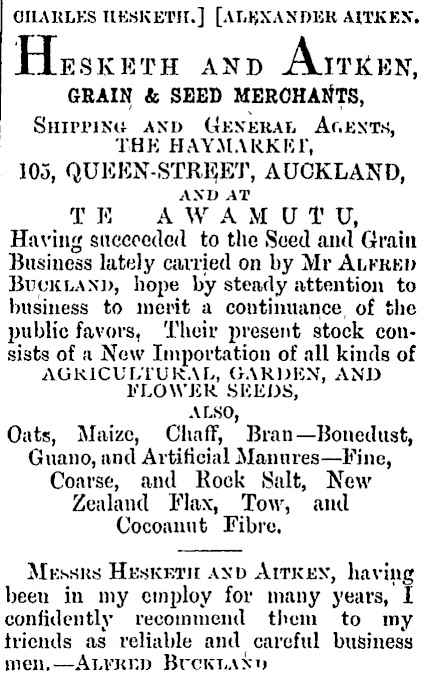 CHARLES HESKETH.] [ALEXANDER AITKEN.

HESKETH AND AITKEN,
GRAIN & SEED MERCHANTS,
SHIPPING AND GENERAL AGENTS,
THE HAYMARKET,
105, QUEEN-STREET, AUCKLAND,
AND AT
TE AWAMUTU,

Having succeeded to the Seed and Grain Business lately carried on by Mr ALFRED BUCKLAND, hope by steady attention to business to merit a continuance of the public favors. Their present stock consists of a New Importation of all kinds of AGRICULTURAL, GARDEN, AND FLOWER SEEDS,
ALSO,
Oats, Maize, Chaff, Bran—Bonedust, Guano, and Artificial Manures—Fine, Coarse, and Rock Salt, New Zealand Flax, Tow, and Cocoanut Fibre.

MESSRS HESKETH AND AITKEN, having been in my employ for many years, I confidently recommend them to my friends as reliable and careful business men.—ALFRED BUCKLAND